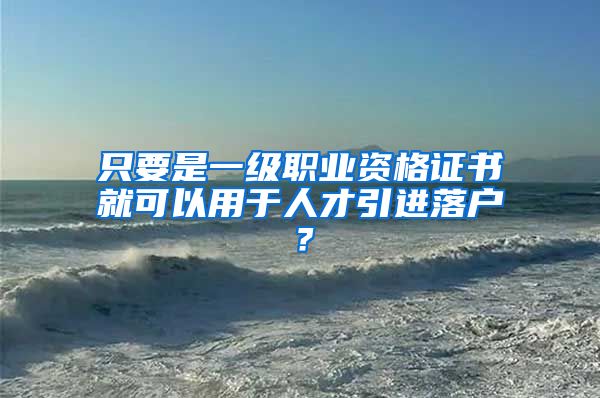 只要是一级职业资格证书就可以用于人才引进落户？